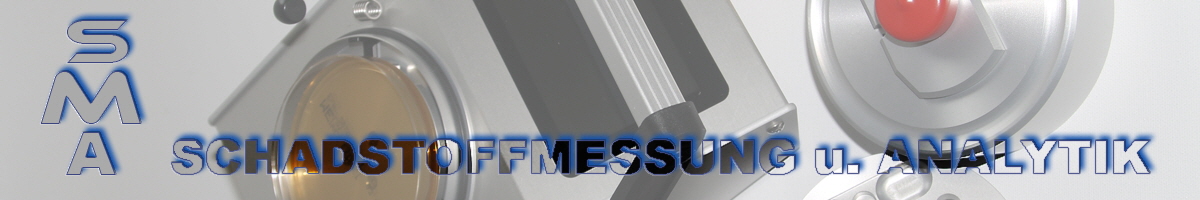 SMA
SCHADSTOFFMESSUNG u. ANALYTIK